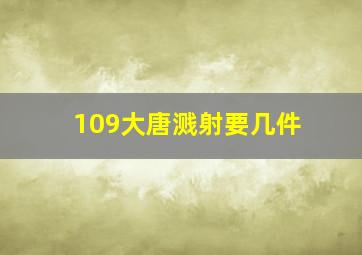 109大唐溅射要几件